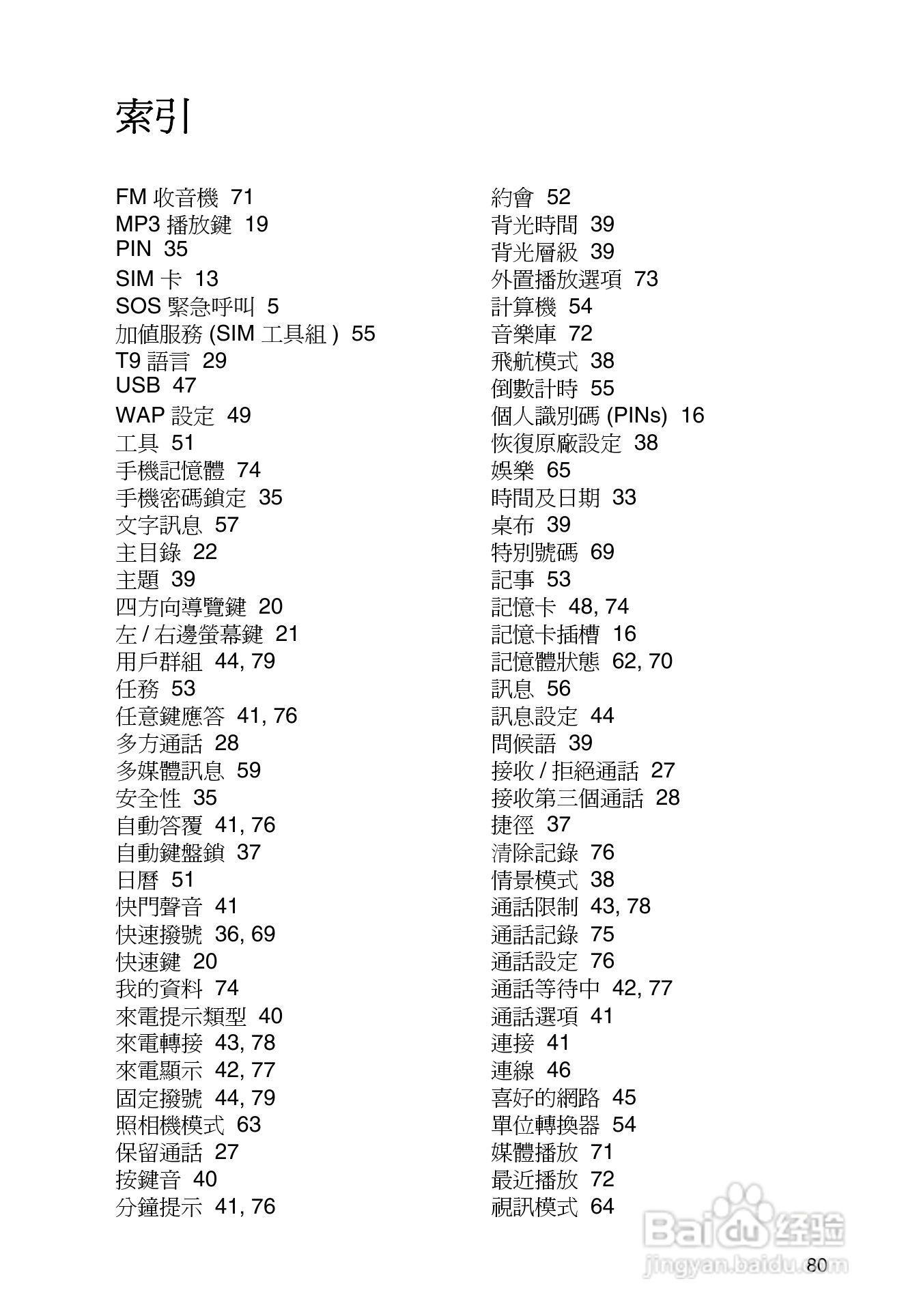 索引

FM 收音機 71
MP3 播放鍵 19
PIN 35
SIM 卡 13
SOS 緊急呼叫 5
加值服務 (SIM 工具組 ) 55
T9 語言 29
USB 47
WAP 設定 49
工具 51
手機記憶體 74
手機密碼鎖定 35
文字訊息 57
主目錄 22
主題 39
四方向導覽鍵 20
左 / 右邊螢幕鍵 21
用戶群組 44, 79
任務 53
任意鍵應答 41, 76
多方通話 28
多媒體訊息 59
安全性 35
自動答覆 41, 76
自動鍵盤鎖 37
日曆 51
快門聲音 41
快速撥號 36, 69
快速鍵 20
我的資料 74
來電提示類型 40
來電轉接 43, 78
來電顯示 42, 77
固定撥號 44, 79
照相機模式 63
保留通話 27
按鍵音 40
分鐘提示 41, 76

約會 52
背光時間 39
背光層級 39
外置播放選項 73
計算機 54
音樂庫 72
飛航模式 38
倒數計時 55
個人識別碼 (PINs) 16
恢復原廠設定 38
娛樂 65
時間及日期 33
桌布 39
特別號碼 69
記事 53
記憶卡 48, 74
記憶卡插槽 16
記憶體狀態 62, 70
訊息 56
訊息設定 44
問候語 39
接收 / 拒絕通話 27
接收第三個通話 28
捷徑 37
清除記錄 76
情景模式 38
通話限制 43, 78
通話記錄 75
通話設定 76
通話等待中 42, 77
通話選項 41
連接 41
連線 46
喜好的網路 45
單位轉換器 54
媒體播放 71
最近播放 72
視訊模式 64

Baidu 经验
jingyan.baidu.com

80